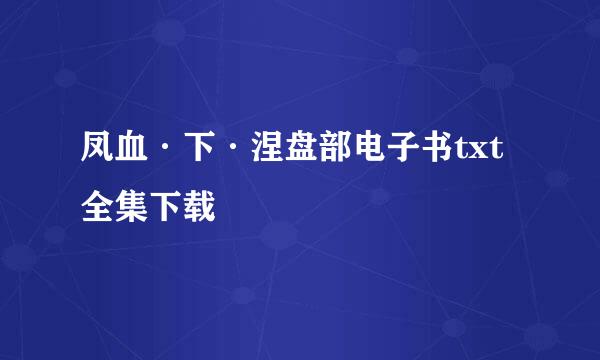 凤血·下·涅盘部电子书txt全集下载